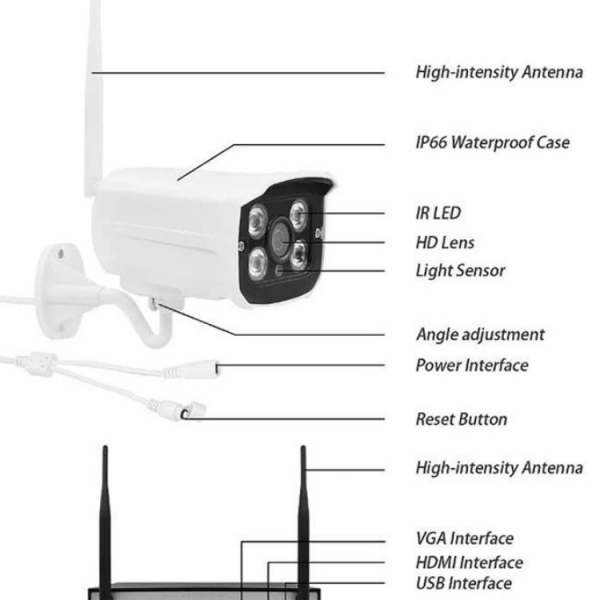 High-intensity Antenna

IP66 Waterproof Case

IR LED

HD Lens

Light Sensor

Angle adjustment

Power Interface

Reset Button

High-intensity Antenna

VGA Interface

HDMI Interface

USB Interface